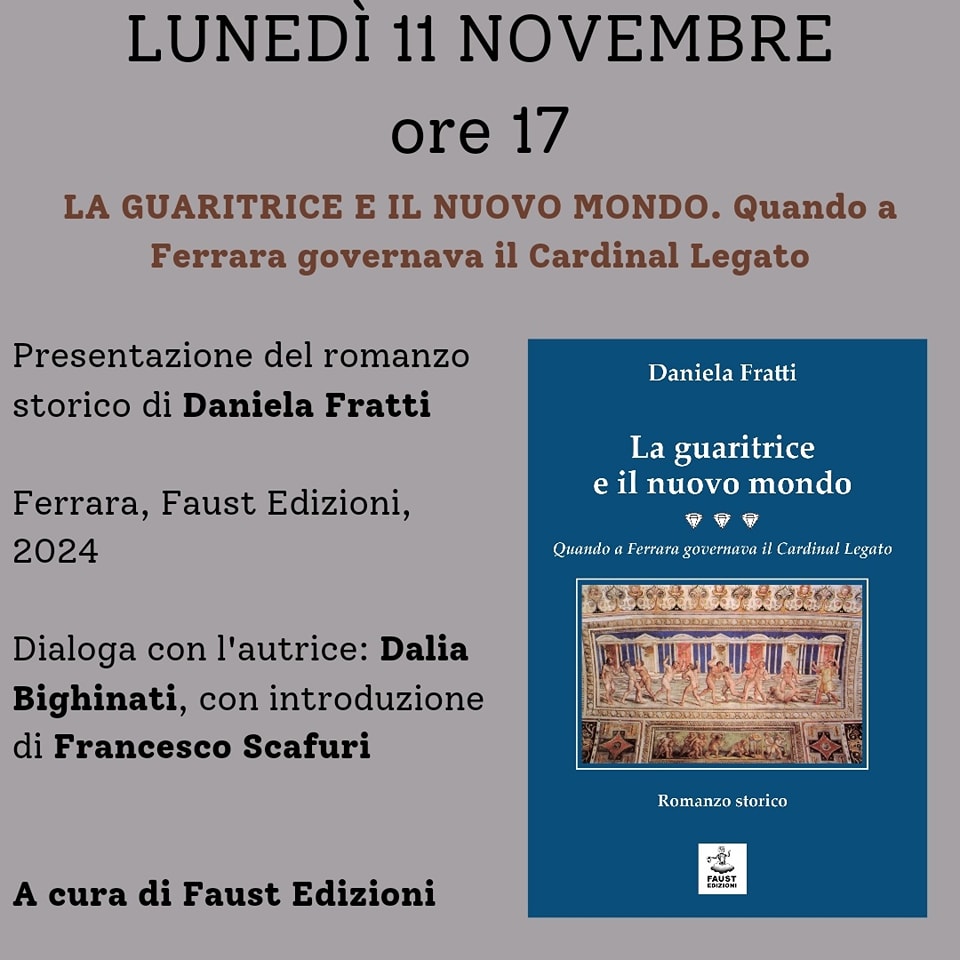 LUNEDÌ 11 NOVEMBRE
ore 17

LA GUARITRICE E IL NUOVO MONDO. Quando a Ferrara governava il Cardinal Legato

Presentazione del romanzo storico di Daniela Fratti

Ferrara, Faust Edizioni, 2024

Dialoga con l'autrice: Dalia Bighinati, con introduzione di Francesco Scafuri

A cura di Faust Edizioni

Daniela Fratti

La guaritrice e il nuovo mondo

Quando a Ferrara governava il Cardinal Legato

Romanzo storico

FAUST EDIZIONI